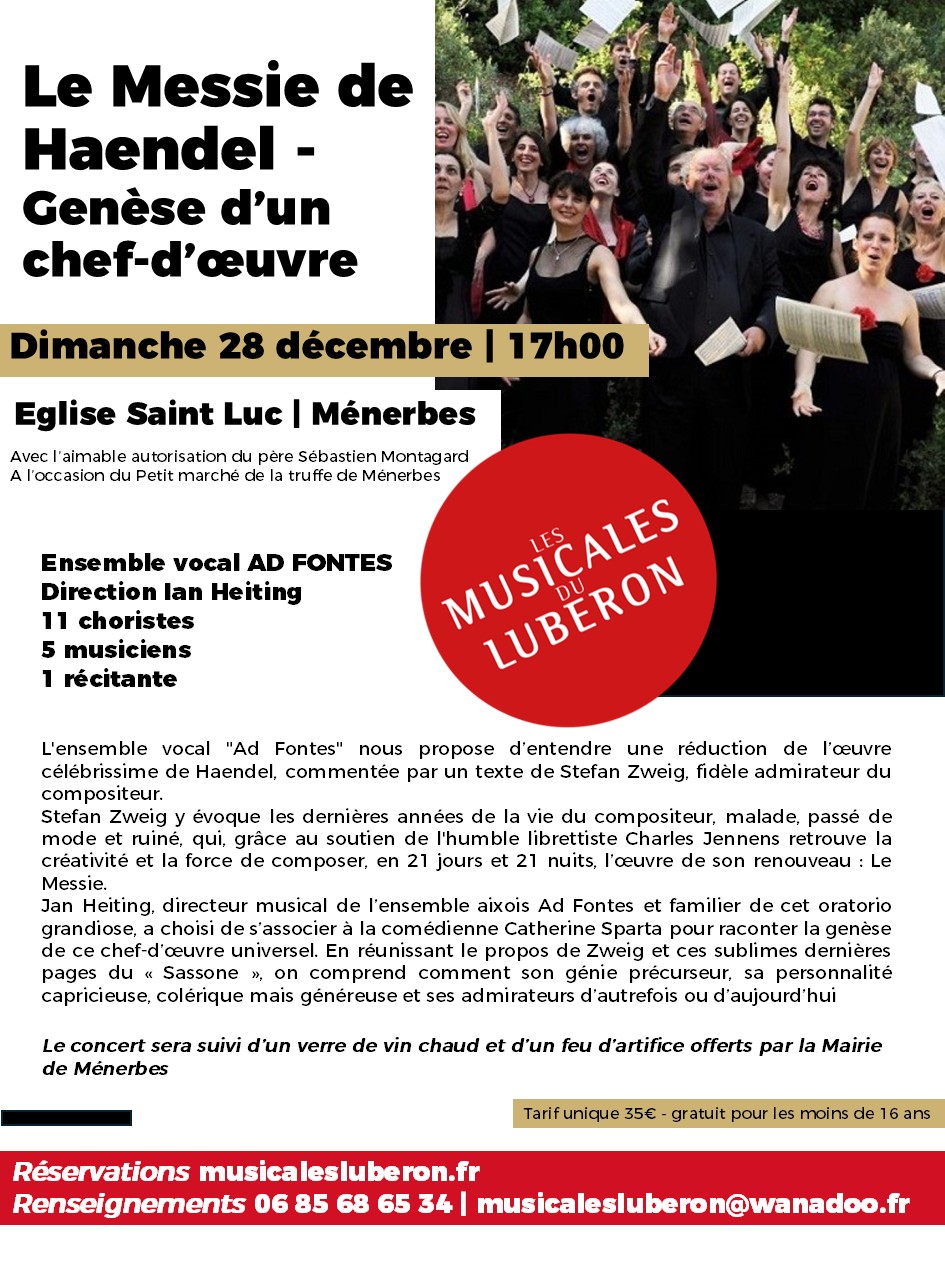 Le Messie de Haendel - Genèse d'un chef-d'œuvre

Dimanche 28 décembre | 17h00

Eglise Saint Luc | Ménerbes

Avec l'aimable autorisation du père Sébastien Montagard
A l'occasion du Petit marché de la truffe de Ménerbes

LES MUSICALES DU LUBERON

Ensemble vocal AD FONTES
Direction Ian Heiting
11 choristes
5 musiciens
1 récitante

L'ensemble vocal "Ad Fontes" nous propose d'entendre une réduction de l'œuvre célébrissime de Haendel, commentée par un texte de Stefan Zweig, fidèle admirateur du compositeur.
Stefan Zweig y évoque les dernières années de la vie du compositeur, malade, passé de mode et ruiné, qui, grâce au soutien de l'humble librettiste Charles Jennens retrouve la créativité et la force de composer, en 21 jours et 21 nuits, l'œuvre de son renouveau : Le Messie.
Jan Heiting, directeur musical de l'ensemble aixois Ad Fontes et familier de cet oratorio grandiose, a choisi de s'associer à la comédienne Catherine Sparta pour raconter la genèse de ce chef-d'œuvre universel. En réunissant le propos de Zweig et ces sublimes dernières pages du « Sassone », on comprend comment son génie précurseur, sa personnalité capricieuse, colérique mais généreuse et ses admirateurs d'autrefois ou d'aujourd'hui

Le concert sera suivi d'un verre de vin chaud et d'un feu d'artifice offerts par la Mairie de Ménerbes

Tarif unique 35€ - gratuit pour les moins de 16 ans

Réservations musicalesluberon.fr
Renseignements 06 85 68 65 34 | musicalesluberon@wanadoo.fr